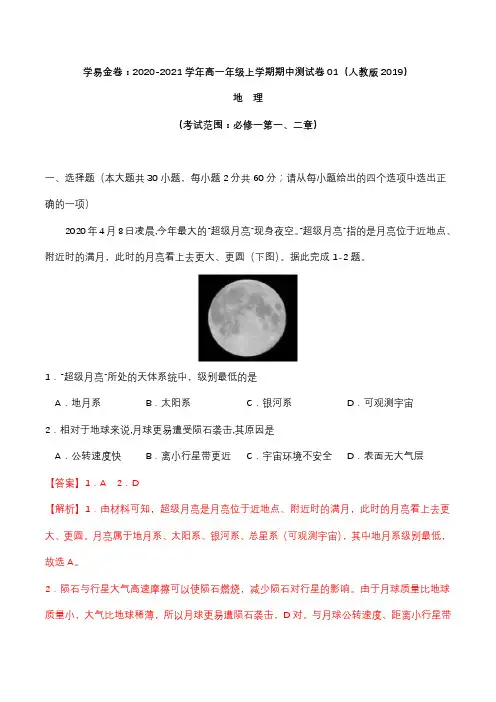 学易金卷：2020-2021学年高一年级上学期期中测试卷01（人教版2019）

地 理

（考试范围：必修一第一、二章）

一、选择题（本大题共30小题，每小题2分共60分；请从每小题给出的四个选项中选出正确的一项）

2020年4月8日凌晨,今年最大的"超级月亮"现身夜空。"超级月亮"指的是月亮位于近地点、附近时的满月，此时的月亮看上去更大、更圆（下图）。据此完成1-2题。

1．"超级月亮"所处的天体系统中，级别最低的是

A．地月系　B．太阳系　C．银河系　D．可观测宇宙

2．相对于地球来说,月球更易遭受陨石袭击,其原因是

A．公转速度快　B．离小行星带更近　C．宇宙环境不安全　D．表面无大气层

【答案】1．A　2．D

【解析】1．由材料可知，超级月亮是月亮位于近地点、附近时的满月，此时的月亮看上去更大、更圆。月亮属于地月系、太阳系、银河系、总星系（可观测宇宙），其中地月系级别最低，故选A。

2．陨石与行星大气高速摩擦可以使陨石燃烧，减少陨石对行星的影响。由于月球质量比地球质量小，大气比地球稀薄，所以月球更易遭陨石袭击，D对。与月球公转速度、距离小行星带